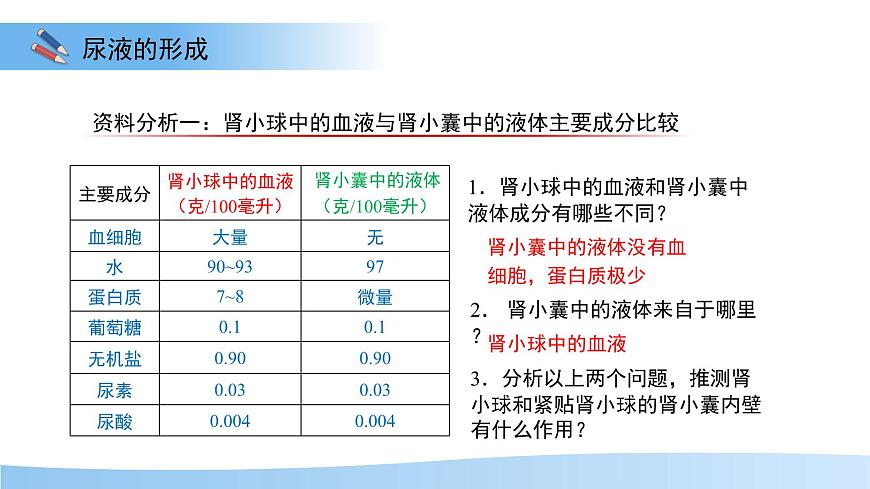 尿液的形成

资料分析一：肾小球中的血液与肾小囊中的液体主要成分比较

| 主要成分 | 肾小球中的血液（克/100毫升） | 肾小囊中的液体（克/100毫升） |
|---|---|---|
| 血细胞 | 大量 | 无 |
| 水 | 90~93 | 97 |
| 蛋白质 | 7~8 | 微量 |
| 葡萄糖 | 0.1 | 0.1 |
| 无机盐 | 0.90 | 0.90 |
| 尿素 | 0.03 | 0.03 |
| 尿酸 | 0.004 | 0.004 |

1．肾小球中的血液和肾小囊中液体成分有哪些不同？

肾小囊中的液体没有血细胞，蛋白质极少

2． 肾小囊中的液体来自于哪里？

肾小球中的血液

3．分析以上两个问题，推测肾小球和紧贴肾小球的肾小囊内壁有什么作用？